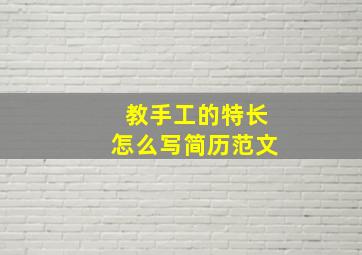 教手工的特长
怎么写简历范文